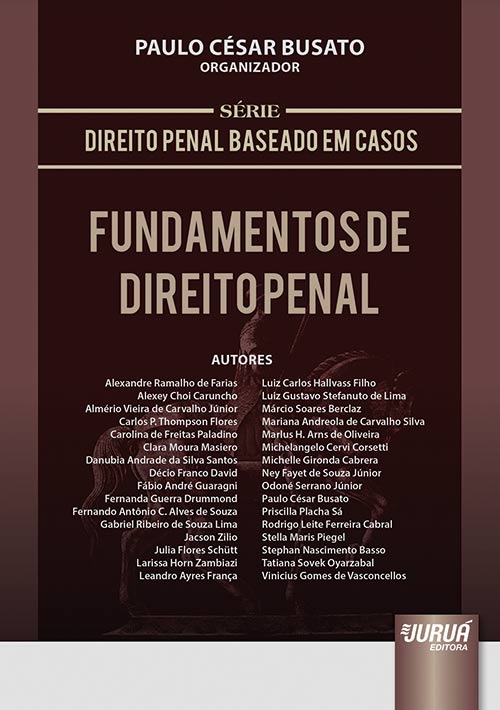 PAULO CÉSAR BUSATO
ORGANIZADOR

SÉRIE
DIREITO PENAL BASEADO EM CASOS

FUNDAMENTOS DE DIREITO PENAL

AUTORES

Alexandre Ramalho de Farias
Alexey Choi Caruncho
Almério Vieira de Carvalho Júnior
Carlos P. Thompson Flores
Carolina de Freitas Paladino
Clara Moura Masiero
Danubia Andrade da Silva Santos
Décio Franco David
Fábio André Guaragni
Fernanda Guerra Drummond
Fernando Antônio C. Alves de Souza
Gabriel Ribeiro de Souza Lima
Jacson Zilio
Julia Flores Schütt
Larissa Horn Zambiazi
Leandro Ayres França

Luiz Carlos Hallvass Filho
Luiz Gustavo Stefanuto de Lima
Márcio Soares Berclaz
Mariana Andreola de Carvalho Silva
Marlus H. Arns de Oliveira
Michelangelo Cervi Corsetti
Michelle Gironda Cabrera
Ney Fayet de Souza Júnior
Odoné Serrano Júnior
Paulo César Busato
Priscilla Placha Sá
Rodrigo Leite Ferreira Cabral
Stella Maris Piegel
Stephan Nascimento Basso
Tatiana Sovek Oyarzabal
Vinicius Gomes de Vasconcellos

JURUÁ
EDITORA